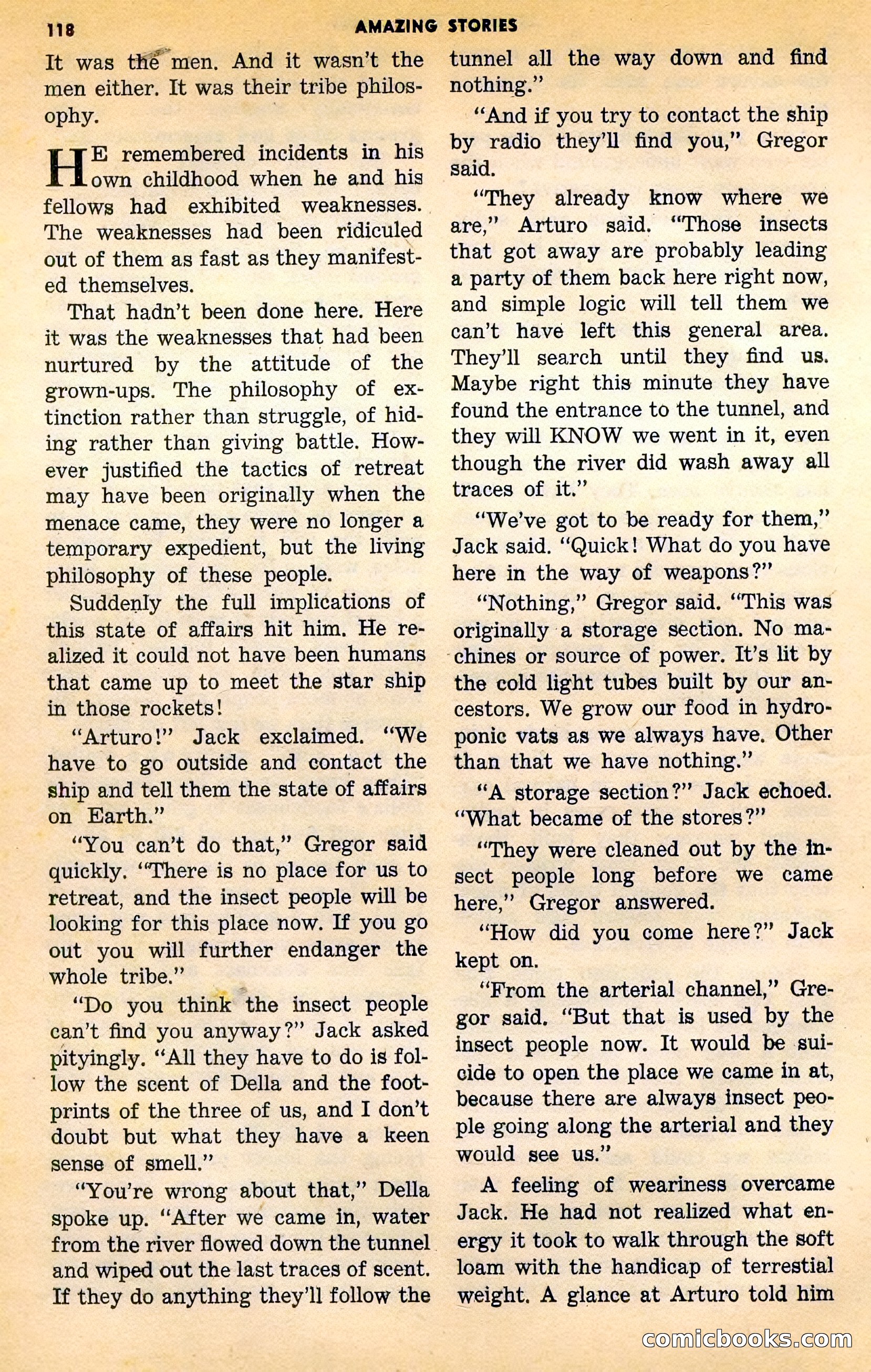 118 AMAZING STORIES

It was the men. And it wasn't the men either. It was their tribe philosophy.

HE remembered incidents in his own childhood when he and his fellows had exhibited weaknesses. The weaknesses had been ridiculed out of them as fast as they manifested themselves.

That hadn't been done here. Here it was the weaknesses that had been nurtured by the attitude of the grown-ups. The philosophy of extinction rather than struggle, of hiding rather than giving battle. However justified the tactics of retreat may have been originally when the menace came, they were no longer a temporary expedient, but the living philosophy of these people.

Suddenly the full implications of this state of affairs hit him. He realized it could not have been humans that came up to meet the star ship in those rockets!

"Arturo!" Jack exclaimed. "We have to go outside and contact the ship and tell them the state of affairs on Earth."

"You can't do that," Gregor said quickly. "There is no place for us to retreat, and the insect people will be looking for this place now. If you go out you will further endanger the whole tribe."

"Do you think the insect people can't find you anyway?" Jack asked pityingly. "All they have to do is follow the scent of Della and the footprints of the three of us, and I don't doubt but what they have a keen sense of smell."

"You're wrong about that," Della spoke up. "After we came in, water from the river flowed down the tunnel and wiped out the last traces of scent. If they do anything they'll follow the tunnel all the way down and find nothing."

"And if you try to contact the ship by radio they'll find you," Gregor said.

"They already know where we are," Arturo said. "Those insects that got away are probably leading a party of them back here right now, and simple logic will tell them we can't have left this general area. They'll search until they find us. Maybe right this minute they have found the entrance to the tunnel, and they will KNOW we went in it, even though the river did wash away all traces of it."

"We've got to be ready for them," Jack said. "Quick! What do you have here in the way of weapons?"

"Nothing," Gregor said. "This was originally a storage section. No machines or source of power. It's lit by the cold light tubes built by our ancestors. We grow our food in hydroponic vats as we always have. Other than that we have nothing."

"A storage section?" Jack echoed. "What became of the stores?"

"They were cleaned out by the insect people long before we came here," Gregor answered.

"How did you come here?" Jack kept on.

"From the arterial channel," Gregor said. "But that is used by the insect people now. It would be suicide to open the place we came in at, because there are always insect people going along the arterial and they would see us."

A feeling of weariness overcame Jack. He had not realized what energy it took to walk through the soft loam with the handicap of terrestial weight. A glance at Arturo told him

comicbooks.com